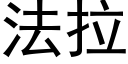 法拉